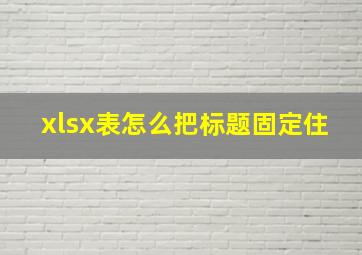 xlsx表怎么把标题固定住